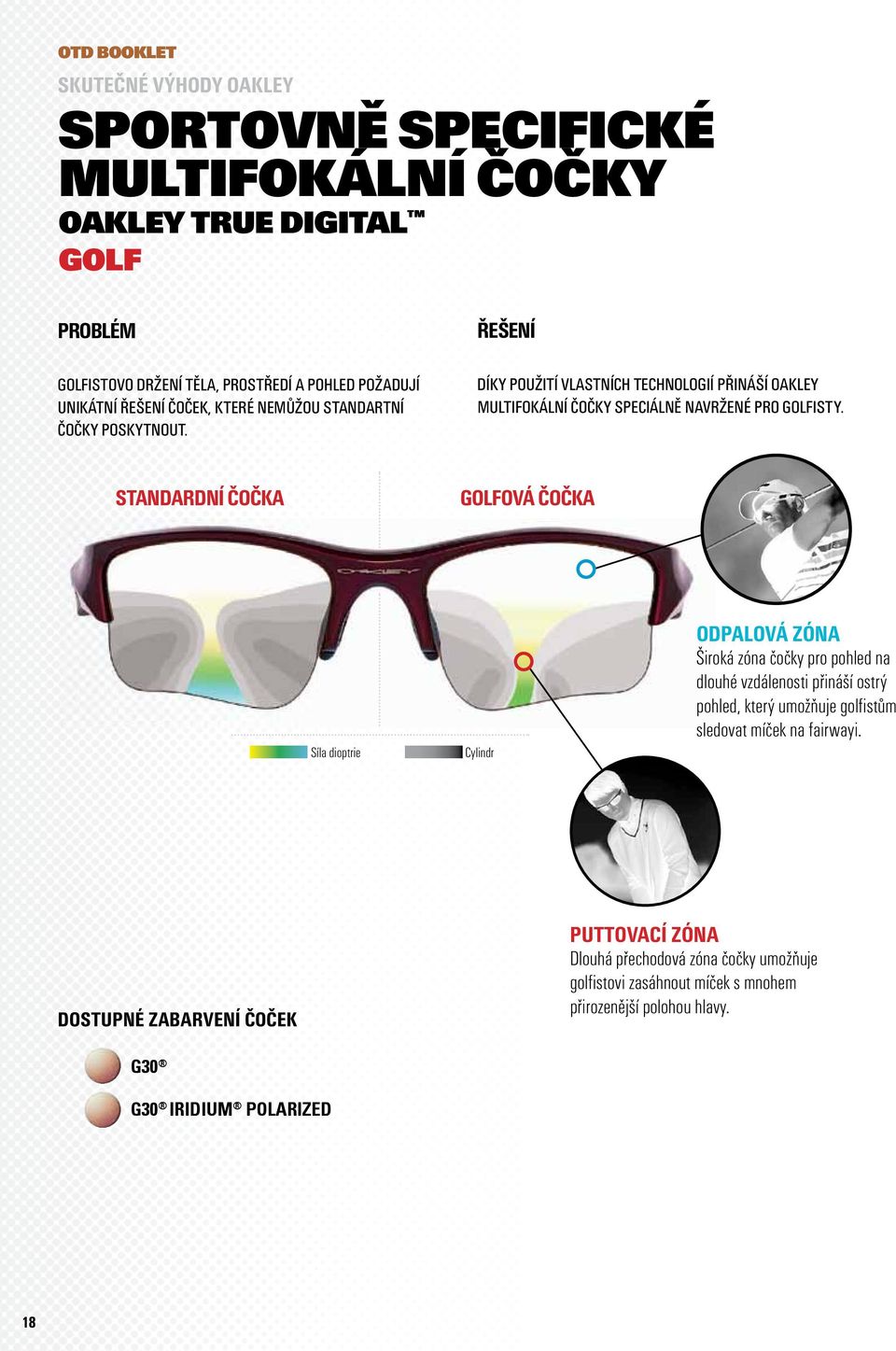 OTD BOOKLET

SKUTEČNÉ VÝHODY OAKLEY

SPORTOVNĚ SPECIFICKÉ MULTIFOKÁLNÍ ČOČKY

OAKLEY TRUE DIGITAL™

GOLF

PROBLÉM

GOLFISTOVO DRŽENÍ TĚLA, PROSTŘEDÍ A POHLED POŽADUJÍ UNIKÁTNÍ ŘEŠENÍ ČOČEK, KTERÉ NEMŮŽOU STANDARTNÍ ČOČKY POSKYTNOUT.

ŘEŠENÍ

DÍKY POUŽITÍ VLASTNÍCH TECHNOLOGIÍ PŘINÁŠÍ OAKLEY MULTIFOKÁLNÍ ČOČKY SPECIÁLNĚ NAVRŽENÉ PRO GOLFISTY.

STANDARDNÍ ČOČKA

GOLFOVÁ ČOČKA

OAKLEY

Síla dioptrie

Cylindr

ODPALOVÁ ZÓNA
Široká zóna čočky pro pohled na dlouhé vzdálenosti přináší ostrý pohled, který umožňuje golfistům sledovat míček na fairwayi.

PUTTOVACÍ ZÓNA
Dlouhá přechodová zóna čočky umožňuje golfistovi zasáhnout míček s mnohem přirozenější polohou hlavy.

DOSTUPNÉ ZABARVENÍ ČOČEK

G30®

G30® IRIDIUM® POLARIZED

18